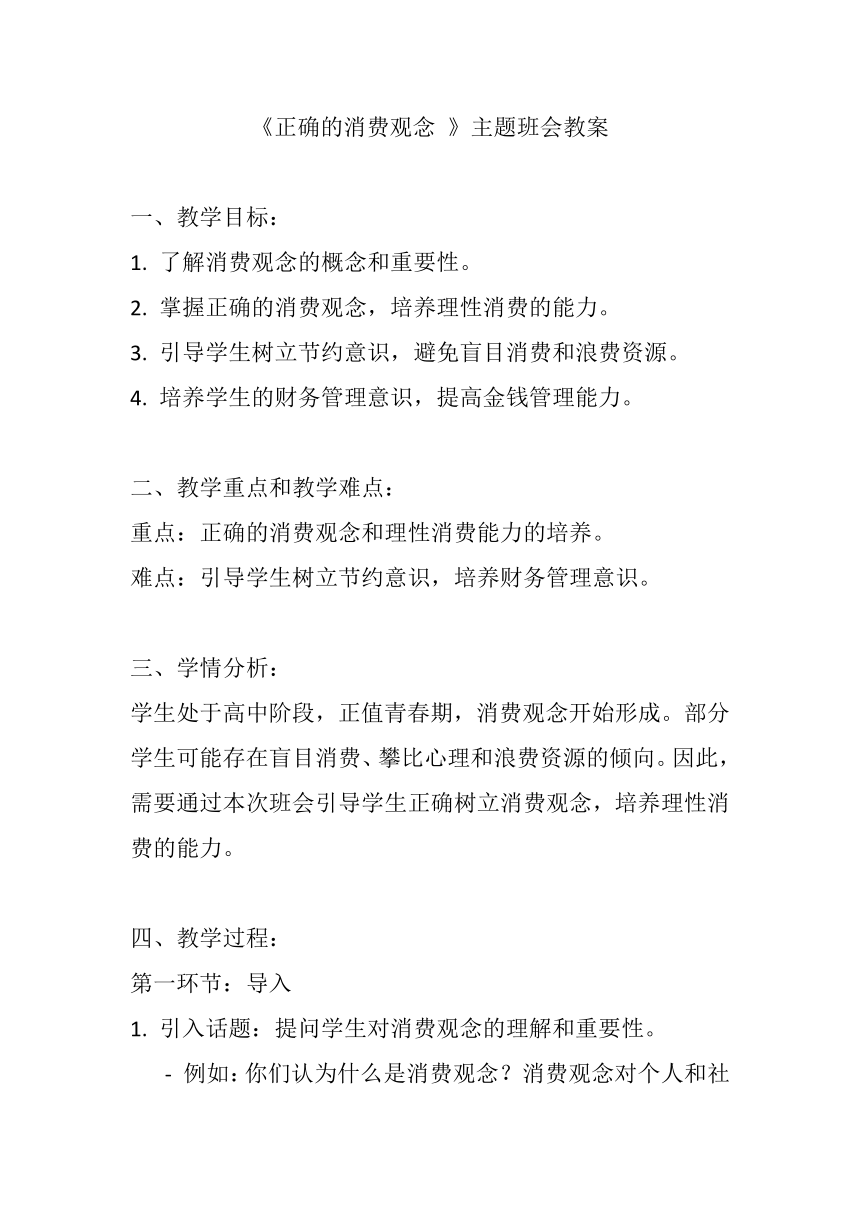 《正确的消费观念 》主题班会教案

一、教学目标：
1. 了解消费观念的概念和重要性。
2. 掌握正确的消费观念，培养理性消费的能力。
3. 引导学生树立节约意识，避免盲目消费和浪费资源。
4. 培养学生的财务管理意识，提高金钱管理能力。

二、教学重点和教学难点：
重点：正确的消费观念和理性消费能力的培养。
难点：引导学生树立节约意识，培养财务管理意识。

三、学情分析：
学生处于高中阶段，正值青春期，消费观念开始形成。部分学生可能存在盲目消费、攀比心理和浪费资源的倾向。因此，需要通过本次班会引导学生正确树立消费观念，培养理性消费的能力。

四、教学过程：
第一环节：导入
1. 引入话题：提问学生对消费观念的理解和重要性。
- 例如：你们认为什么是消费观念？消费观念对个人和社